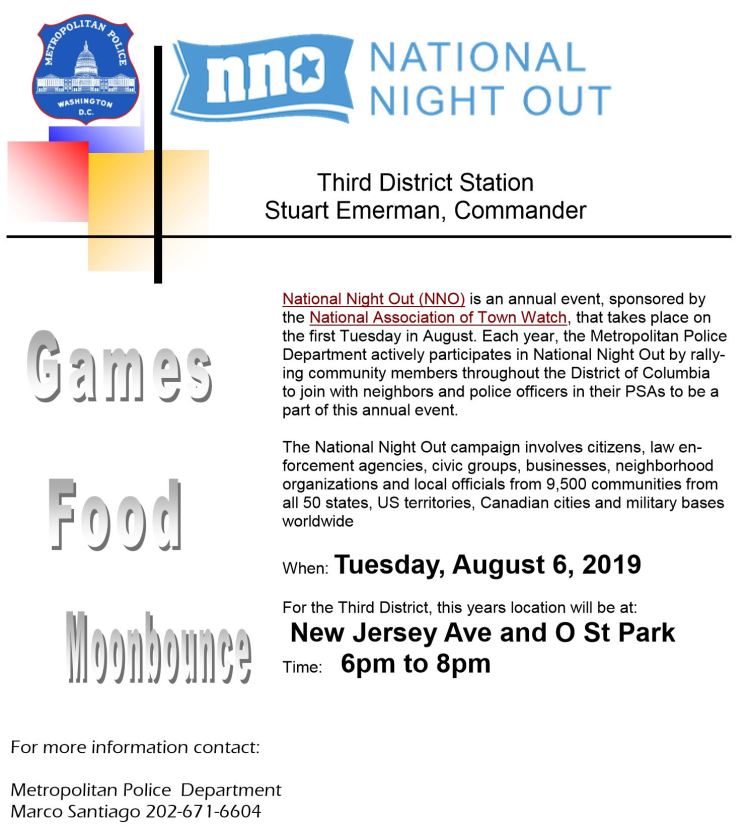 METROPOLITAN POLICE
WASHINGTON D.C.

nno NATIONAL NIGHT OUT

Third District Station
Stuart Emerman, Commander

Games

Food

Moonbounce

National Night Out (NNO) is an annual event, sponsored by the National Association of Town Watch, that takes place on the first Tuesday in August. Each year, the Metropolitan Police Department actively participates in National Night Out by rallying community members throughout the District of Columbia to join with neighbors and police officers in their PSAs to be a part of this annual event.

The National Night Out campaign involves citizens, law enforcement agencies, civic groups, businesses, neighborhood organizations and local officials from 9,500 communities from all 50 states, US territories, Canadian cities and military bases worldwide

When: Tuesday, August 6, 2019

For the Third District, this years location will be at:
New Jersey Ave and O St Park
Time: 6pm to 8pm

For more information contact:

Metropolitan Police Department
Marco Santiago 202-671-6604